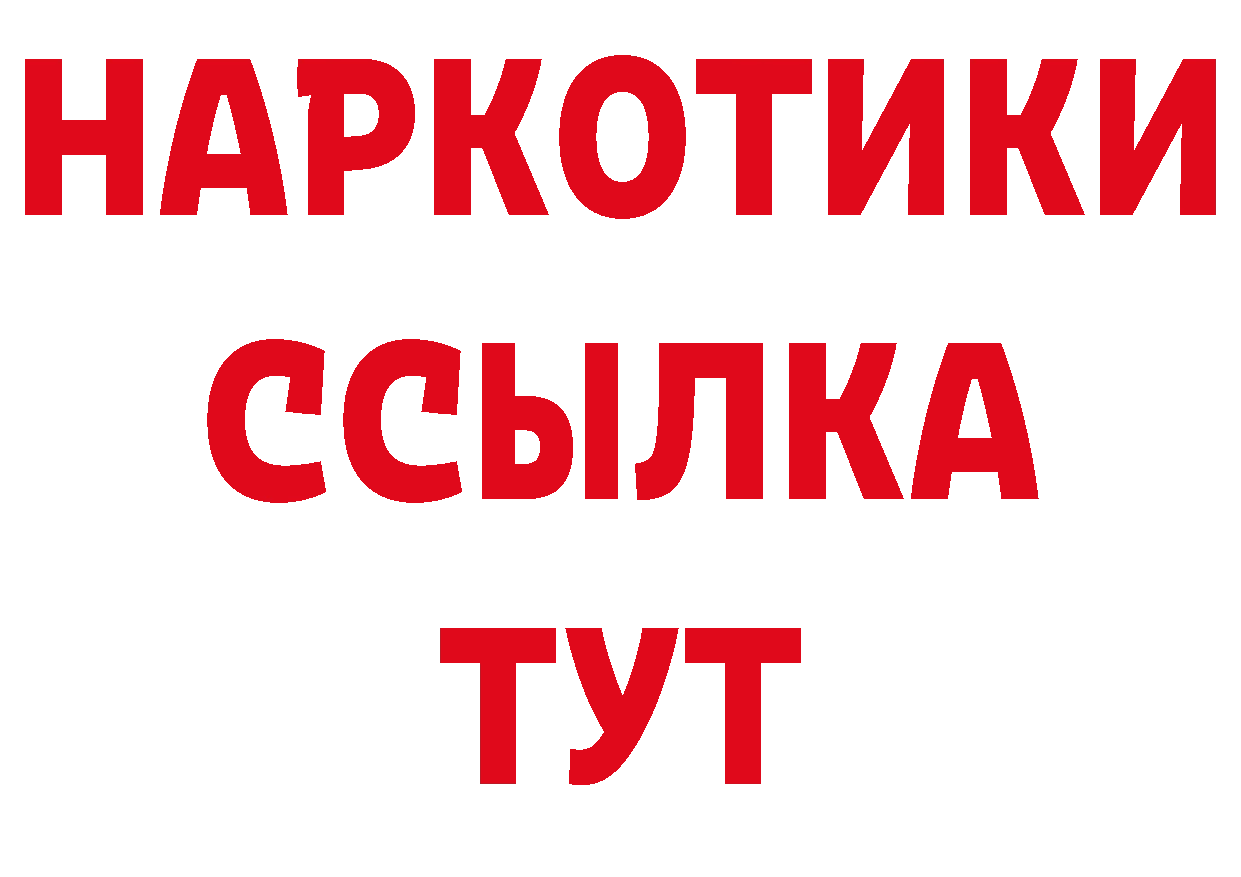 НАРКОТИКИ
ССЫЛКА
ТУТ